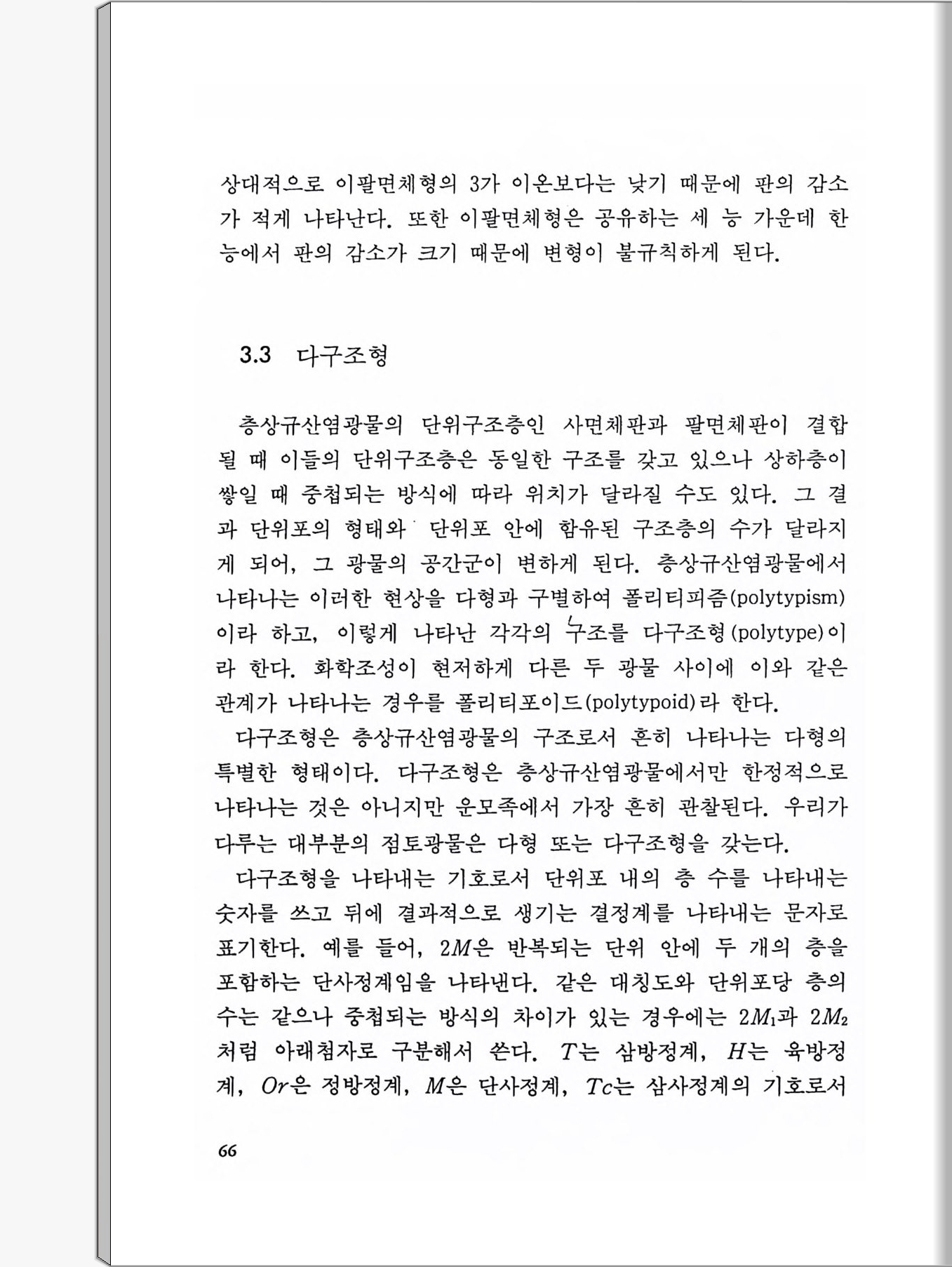 상대적으로 이팔면체형의 3가 이온보다는 낮기 때문에 판의 감소가 적게 나타난다. 또한 이팔면체형은 공유하는 세 능 가운데 한 능에서 판의 감소가 크기 때문에 변형이 불규칙하게 된다.

3.3 다구조형

층상규산염광물의 단위구조층인 사면체판과 팔면체판이 결합될 때 이들의 단위구조층은 동일한 구조를 갖고 있으나 상하층이 쌓일 때 중첩되는 방식에 따라 위치가 달라질 수도 있다. 그 결과 단위포의 형태와 단위포 안에 함유된 구조층의 수가 달라지게 되어, 그 광물의 공간군이 변하게 된다. 층상규산염광물에서 나타나는 이러한 현상을 다형과 구별하여 폴리티피즘(polytypism)이라 하고, 이렇게 나타난 각각의 구조를 다구조형(polytype)이라 한다. 화학조성이 현저하게 다른 두 광물 사이에 이와 같은 관계가 나타나는 경우를 폴리티포이드(polytypoid)라 한다.

다구조형은 층상규산염광물의 구조로서 흔히 나타나는 다형의 특별한 형태이다. 다구조형은 층상규산염광물에서만 한정적으로 나타나는 것은 아니지만 운모족에서 가장 흔히 관찰된다. 우리가 다루는 대부분의 점토광물은 다형 또는 다구조형을 갖는다.

다구조형을 나타내는 기호로서 단위포 내의 층 수를 나타내는 숫자를 쓰고 뒤에 결과적으로 생기는 결정계를 나타내는 문자로 표기한다. 예를 들어, $2M$은 반복되는 단위 안에 두 개의 층을 포함하는 단사정계임을 나타낸다. 같은 대칭도와 단위포당 층의 수는 같으나 중첩되는 방식의 차이가 있는 경우에는 $2M_1$과 $2M_2$처럼 아래첨자로 구분해서 쓴다. $T$는 삼방정계, $H$는 육방정계, $Or$은 정방정계, $M$은 단사정계, $Tc$는 삼사정계의 기호로서

66